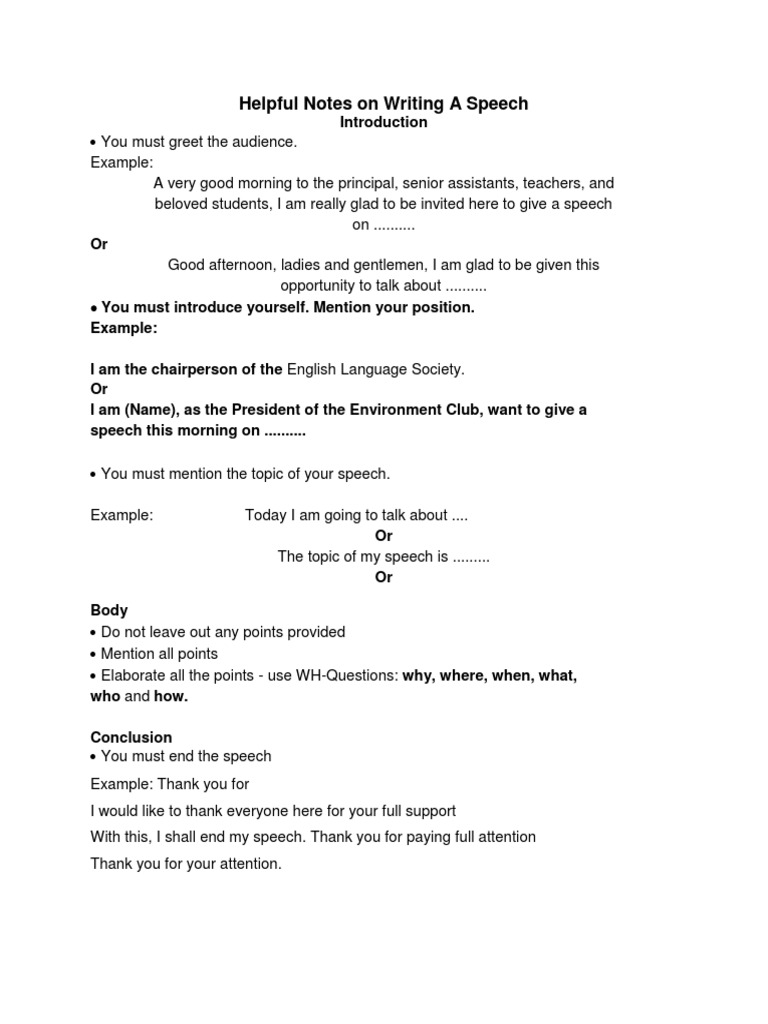 Helpful Notes on Writing A Speech
Introduction

• You must greet the audience.
Example:
A very good morning to the principal, senior assistants, teachers, and beloved students, I am really glad to be invited here to give a speech on ..........
Or
Good afternoon, ladies and gentlemen, I am glad to be given this opportunity to talk about ..........
• You must introduce yourself. Mention your position.
Example:

I am the chairperson of the English Language Society.
Or
I am (Name), as the President of the Environment Club, want to give a speech this morning on ..........

• You must mention the topic of your speech.

Example: Today I am going to talk about ....
Or
The topic of my speech is .........
Or

Body
• Do not leave out any points provided
• Mention all points
• Elaborate all the points - use WH-Questions: why, where, when, what, who and how.

Conclusion
• You must end the speech
Example: Thank you for
I would like to thank everyone here for your full support
With this, I shall end my speech. Thank you for paying full attention
Thank you for your attention.